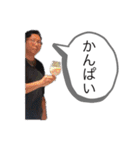 かんぱい